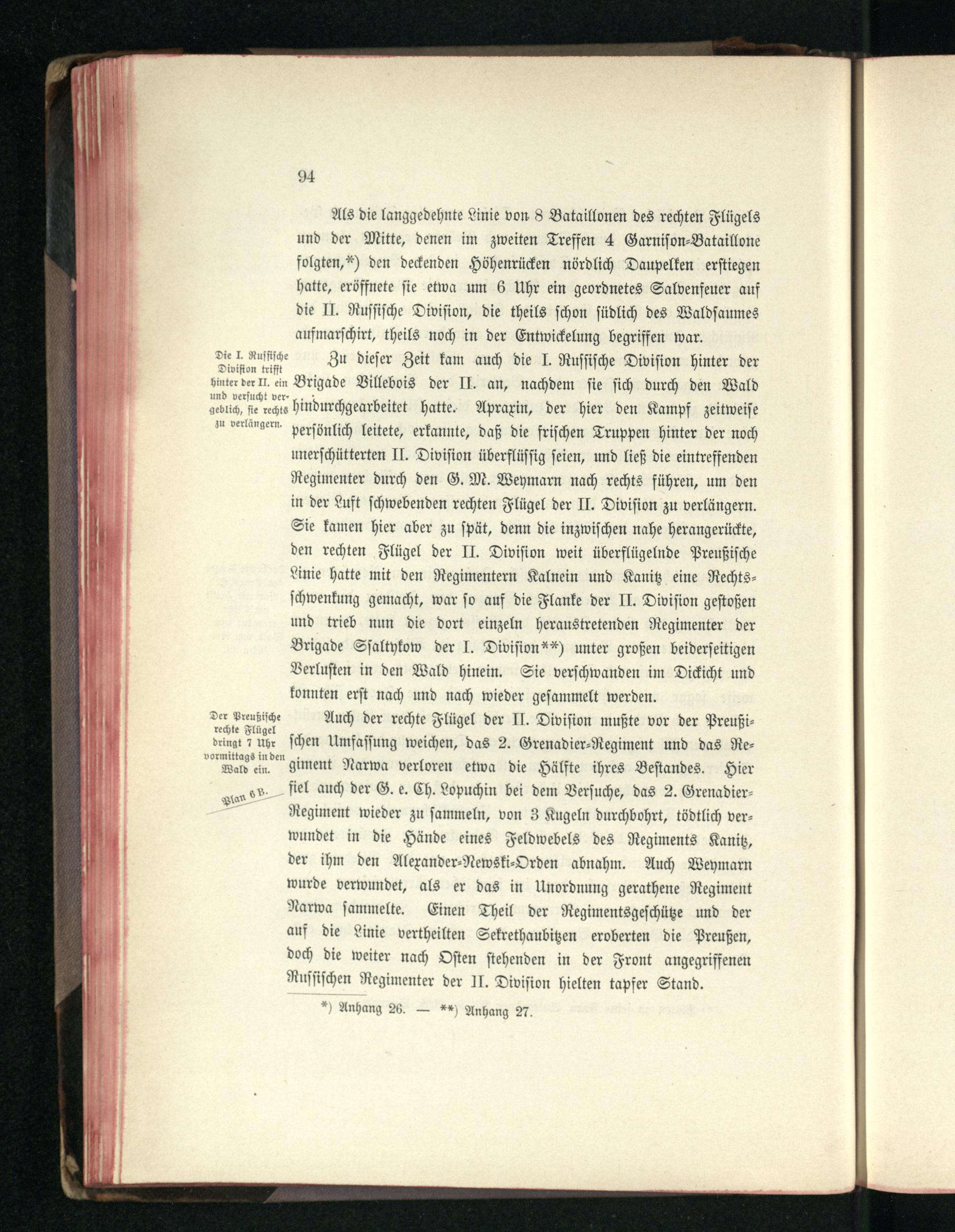 94

Als die langgedehnte Linie von 8 Bataillonen des rechten Flügels und der Mitte, denen im zweiten Treffen 4 Garnison-Bataillone folgten,*) den deckenden Höhenrücken nördlich Daupelken erstiegen hatte, eröffnete sie etwa um 6 Uhr ein geordnetes Salvenfeuer auf die II. Russische Division, die theils schon südlich des Waldsaumes aufmarschirt, theils noch in der Entwickelung begriffen war.

Die I. Russische Division trifft hinter der II. ein und versucht vergeblich, sie rechts zu verlängern.

Zu dieser Zeit kam auch die I. Russische Division hinter der Brigade Villebois der II. an, nachdem sie sich durch den Wald hindurchgearbeitet hatte. Apraxin, der hier den Kampf zeitweise persönlich leitete, erkannte, daß die frischen Truppen hinter der noch unerschütterten II. Division überflüssig seien, und ließ die eintreffenden Regimenter durch den G. M. Weymarn nach rechts führen, um den in der Luft schwebenden rechten Flügel der II. Division zu verlängern. Sie kamen hier aber zu spät, denn die inzwischen nahe herangerückte, den rechten Flügel der II. Division weit überflügelnde Preußische Linie hatte mit den Regimentern Kalnein und Kanitz eine Rechtsschwenkung gemacht, war so auf die Flanke der II. Division gestoßen und trieb nun die dort einzeln heraustretenden Regimenter der Brigade Ssaltykow der I. Division**) unter großen beiderseitigen Verlusten in den Wald hinein. Sie verschwanden im Dickicht und konnten erst nach und nach wieder gesammelt werden.

Der Preußische rechte Flügel dringt 7 Uhr vormittags in den Wald ein.

Plan 6 B.

Auch der rechte Flügel der II. Division mußte vor der Preußischen Umfassung weichen, das 2. Grenadier-Regiment und das Regiment Narwa verloren etwa die Hälfte ihres Bestandes. Hier fiel auch der G. e. Ch. Lopuchin bei dem Versuche, das 2. Grenadier-Regiment wieder zu sammeln, von 3 Kugeln durchbohrt, tödtlich verwundet in die Hände eines Feldwebels des Regiments Kanitz, der ihm den Alexander-Newski-Orden abnahm. Auch Weymarn wurde verwundet, als er das in Unordnung gerathene Regiment Narwa sammelte. Einen Theil der Regimentsgeschütze und der auf die Linie vertheilten Sekrethaubitzen eroberten die Preußen, doch die weiter nach Osten stehenden in der Front angegriffenen Russischen Regimenter der II. Division hielten tapfer Stand.

*) Anhang 26. — **) Anhang 27.